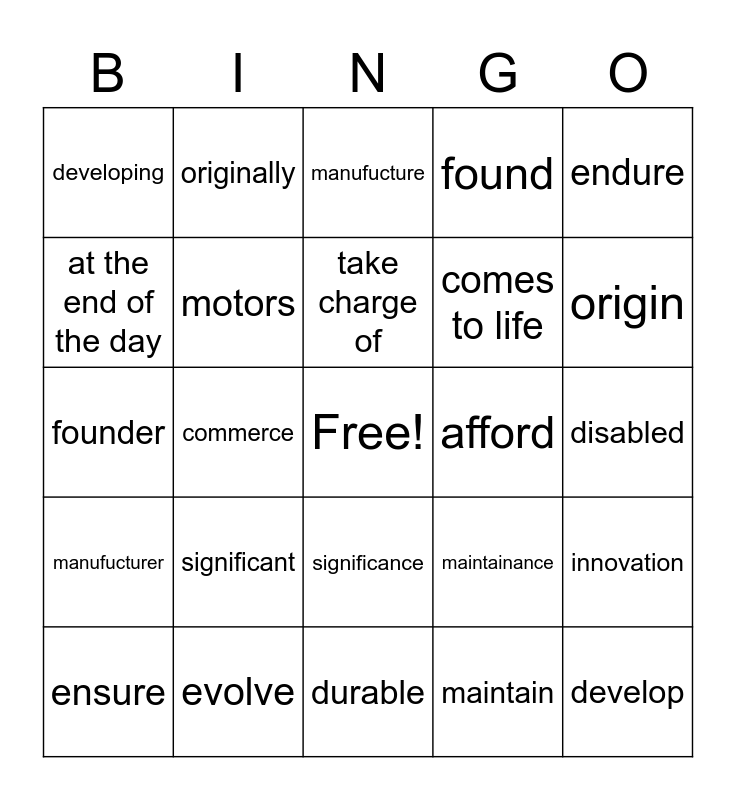 | B | I | N | G | O |
|---|---|---|---|---|
| developing | originally | manufucture | found | endure |
| at the end of the day | motors | take charge of | comes to life | origin |
| founder | commerce | Free! | afford | disabled |
| manufucturer | significant | significance | maintainance | innovation |
| ensure | evolve | durable | maintain | develop |